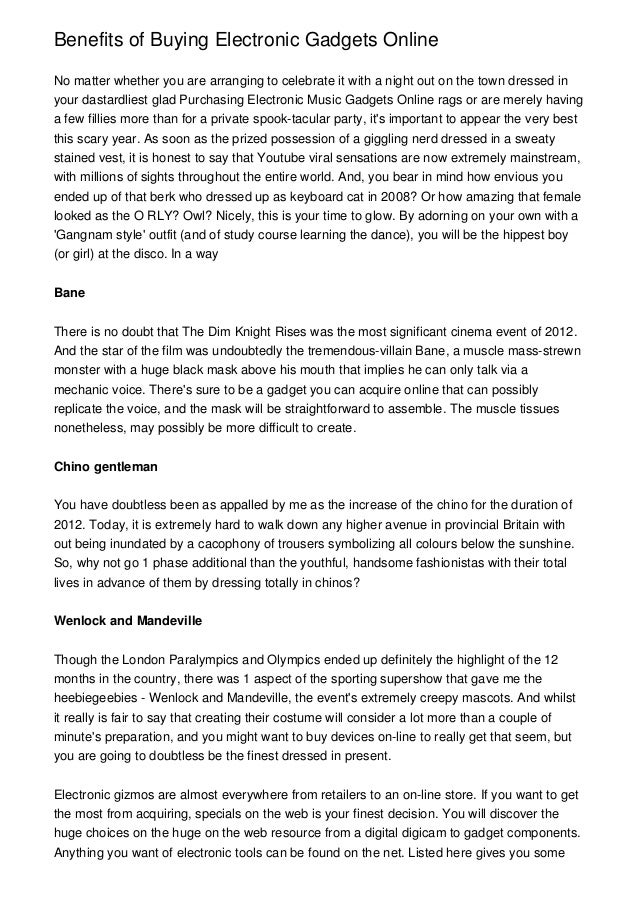 Benefits of Buying Electronic Gadgets Online

No matter whether you are arranging to celebrate it with a night out on the town dressed in your dastardliest glad Purchasing Electronic Music Gadgets Online rags or are merely having a few fillies more than for a private spook-tacular party, it's important to appear the very best this scary year. As soon as the prized possession of a giggling nerd dressed in a sweaty stained vest, it is honest to say that Youtube viral sensations are now extremely mainstream, with millions of sights throughout the entire world. And, you bear in mind how envious you ended up of that berk who dressed up as keyboard cat in 2008? Or how amazing that female looked as the O RLY? Owl? Nicely, this is your time to glow. By adorning on your own with a 'Gangnam style' outfit (and of study course learning the dance), you will be the hippest boy (or girl) at the disco. In a way

Bane

There is no doubt that The Dim Knight Rises was the most significant cinema event of 2012. And the star of the film was undoubtedly the tremendous-villain Bane, a muscle mass-strewn monster with a huge black mask above his mouth that implies he can only talk via a mechanic voice. There's sure to be a gadget you can acquire online that can possibly replicate the voice, and the mask will be straightforward to assemble. The muscle tissues nonetheless, may possibly be more difficult to create.

Chino gentleman

You have doubtless been as appalled by me as the increase of the chino for the duration of 2012. Today, it is extremely hard to walk down any higher avenue in provincial Britain with out being inundated by a cacophony of trousers symbolizing all colours below the sunshine. So, why not go 1 phase additional than the youthful, handsome fashionistas with their total lives in advance of them by dressing totally in chinos?

Wenlock and Mandeville

Though the London Paralympics and Olympics ended up definitely the highlight of the 12 months in the country, there was 1 aspect of the sporting supershow that gave me the heebiegeebies - Wenlock and Mandeville, the event's extremely creepy mascots. And whilst it really is fair to say that creating their costume will consider a lot more than a couple of minute's preparation, and you might want to buy devices on-line to really get that seem, but you are going to doubtless be the finest dressed in present.

Electronic gizmos are almost everywhere from retailers to an on-line store. If you want to get the most from acquiring, specials on the web is your finest decision. You will discover the huge choices on the huge on the web resource from a digital digicam to gadget components. Anything you want of electronic tools can be found on the net. Listed here gives you some